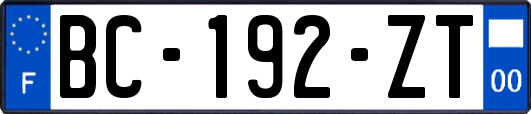 F
BC-192-ZT
00